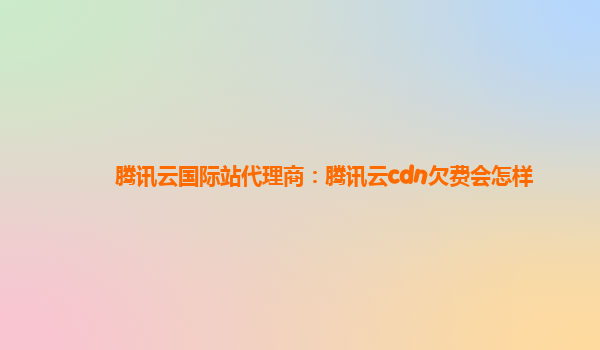 腾讯云国际站代理商：腾讯云cdn欠费会怎样